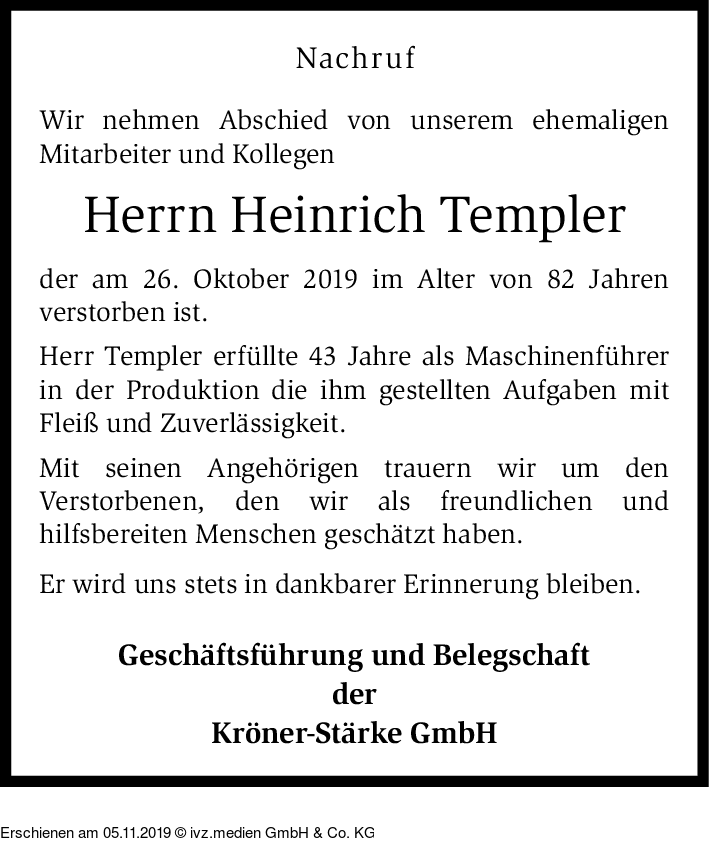 Nachruf

Wir nehmen Abschied von unserem ehemaligen Mitarbeiter und Kollegen

Herrn Heinrich Templer

der am 26. Oktober 2019 im Alter von 82 Jahren verstorben ist.

Herr Templer erfüllte 43 Jahre als Maschinenführer in der Produktion die ihm gestellten Aufgaben mit Fleiß und Zuverlässigkeit.

Mit seinen Angehörigen trauern wir um den Verstorbenen, den wir als freundlichen und hilfsbereiten Menschen geschätzt haben.

Er wird uns stets in dankbarer Erinnerung bleiben.

Geschäftsführung und Belegschaft
der
Kröner-Stärke GmbH

Erschienen am 05.11.2019 © ivz.medien GmbH & Co. KG